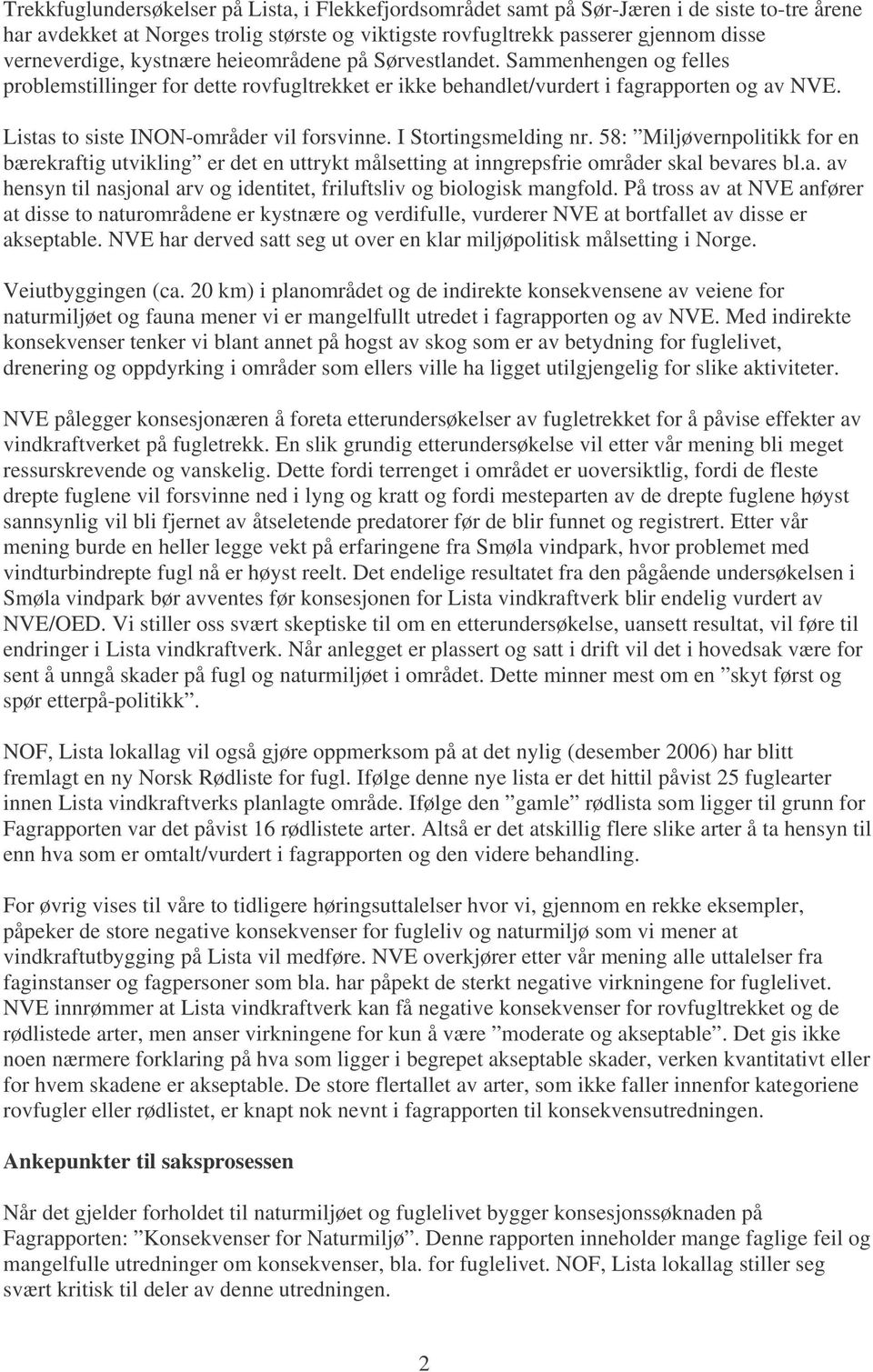 Trekkfuglundersøkelser på Lista, i Flekkefjordsområdet samt på Sør-Jæren i de siste to-tre årene har avdekket at Norges trolig største og viktigste rovfugltrekk passerer gjennom disse verneverdige, kystnære heieområdene på Sørvestlandet. Sammenhengen og felles problemstillinger for dette rovfugltrekket er ikke behandlet/vurdert i fagrapporten og av NVE.

Listas to siste INON-områder vil forsvinne. I Stortingsmelding nr. 58: ”Miljøvernpolitikk for en bærekraftig utvikling” er det en uttrykt målsetting at inngrepsfrie områder skal bevares bl.a. av hensyn til nasjonal arv og identitet, friluftsliv og biologisk mangfold. På tross av at NVE anfører at disse to naturområdene er kystnære og verdifulle, vurderer NVE at bortfallet av disse er akseptable. NVE har derved satt seg ut over en klar miljøpolitisk målsetting i Norge.

Veiutbyggingen (ca. 20 km) i planområdet og de indirekte konsekvensene av veiene for naturmiljøet og fauna mener vi er mangelfullt utredet i fagrapporten og av NVE. Med indirekte konsekvenser tenker vi blant annet på hogst av skog som er av betydning for fuglelivet, drenering og oppdyrking i områder som ellers ville ha ligget utilgjengelig for slike aktiviteter.

NVE pålegger konsesjonæren å foreta etterundersøkelser av fugletrekket for å påvise effekter av vindkraftverket på fugletrekk. En slik grundig etterundersøkelse vil etter vår mening bli meget ressurskrevende og vanskelig. Dette fordi terrenget i området er uoversiktlig, fordi de fleste drepte fuglene vil forsvinne ned i lyng og kratt og fordi mesteparten av de drepte fuglene høyst sannsynlig vil bli fjernet av åtseletende predatorer før de blir funnet og registrert. Etter vår mening burde en heller legge vekt på erfaringene fra Smøla vindpark, hvor problemet med vindturbindrepte fugl nå er høyst reelt. Det endelige resultatet fra den pågående undersøkelsen i Smøla vindpark bør avventes før konsesjonen for Lista vindkraftverk blir endelig vurdert av NVE/OED. Vi stiller oss svært skeptiske til om en etterundersøkelse, uansett resultat, vil føre til endringer i Lista vindkraftverk. Når anlegget er plassert og satt i drift vil det i hovedsak være for sent å unngå skader på fugl og naturmiljøet i området. Dette minner mest om en ”skyt først og spør etterpå-politikk”.

NOF, Lista lokallag vil også gjøre oppmerksom på at det nylig (desember 2006) har blitt fremlagt en ny Norsk Rødliste for fugl. Ifølge denne nye lista er det hittil påvist 25 fuglearter innen Lista vindkraftverks planlagte område. Ifølge den ”gamle” rødlista som ligger til grunn for Fagrapporten var det påvist 16 rødlistete arter. Altså er det atskillig flere slike arter å ta hensyn til enn hva som er omtalt/vurdert i fagrapporten og den videre behandling.

For øvrig vises til våre to tidligere høringsuttalelser hvor vi, gjennom en rekke eksempler, påpeker de store negative konsekvenser for fugleliv og naturmiljø som vi mener at vindkraftutbygging på Lista vil medføre. NVE overkjører etter vår mening alle uttalelser fra faginstanser og fagpersoner som bla. har påpekt de sterkt negative virkningene for fuglelivet. NVE innrømmer at Lista vindkraftverk kan få negative konsekvenser for rovfugltrekket og de rødlistede arter, men anser virkningene for kun å være ”moderate og akseptable”. Det gis ikke noen nærmere forklaring på hva som ligger i begrepet akseptable skader, verken kvantitativt eller for hvem skadene er akseptable. De store flertallet av arter, som ikke faller innenfor kategoriene rovfugler eller rødlistet, er knapt nok nevnt i fagrapporten til konsekvensutredningen.

Ankepunkter til saksprosessen

Når det gjelder forholdet til naturmiljøet og fuglelivet bygger konsesjonssøknaden på Fagrapporten: ”Konsekvenser for Naturmiljø”. Denne rapporten inneholder mange faglige feil og mangelfulle utredninger om konsekvenser, bla. for fuglelivet. NOF, Lista lokallag stiller seg svært kritisk til deler av denne utredningen.

2